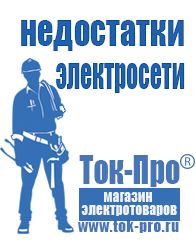 недостатки электросети

Ток-Про®
магазин электротоваров
www.tok-pro.ru